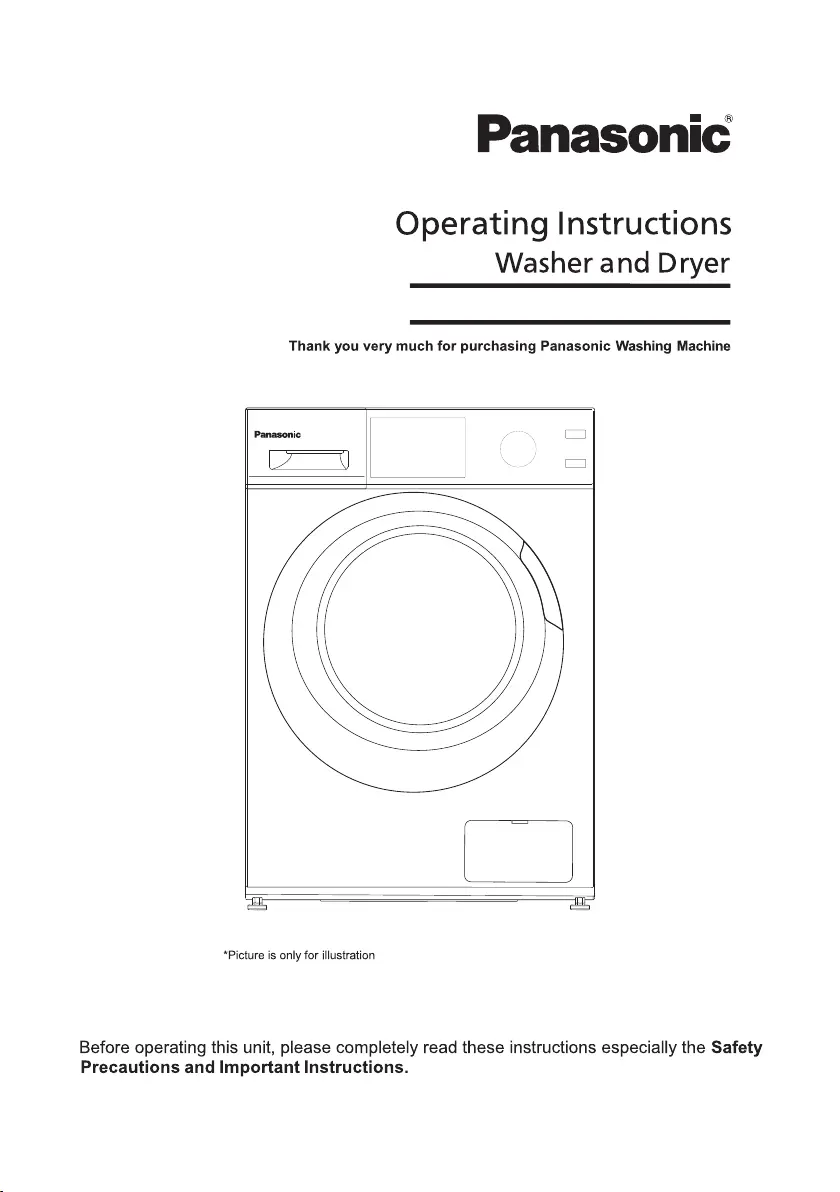 Panasonic®

Operating Instructions
Washer and Dryer

Thank you very much for purchasing Panasonic Washing Machine

Panasonic

*Picture is only for illustration

Before operating this unit, please completely read these instructions especially the Safety Precautions and Important Instructions.